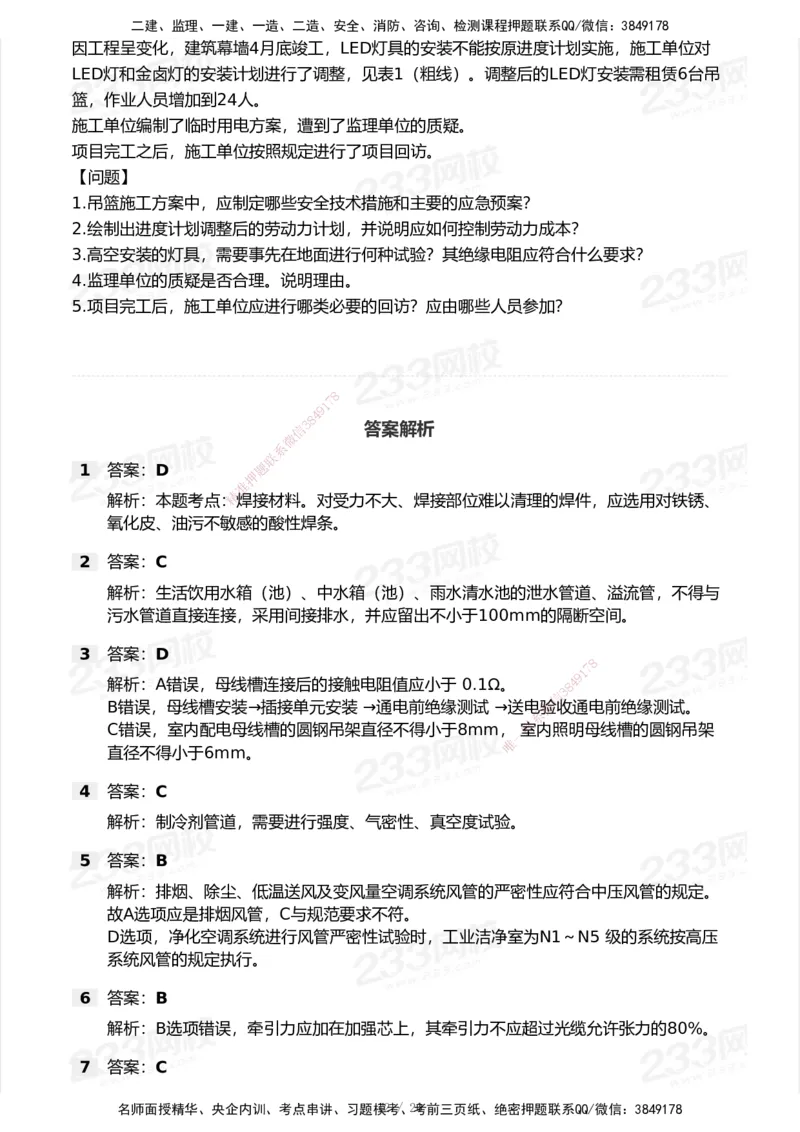 二建、监理、一建、一造、二造、安全、消防、咨询、检测课程押题联系QQ/微信：3849178

因工程呈变化，建筑幕墙4月底竣工，LED灯具的安装不能按原进度计划实施，施工单位对LED灯和金卤灯的安装计划进行了调整，见表1（粗线）。调整后的LED灯安装需租赁6台吊篮，作业人员增加到24人。

施工单位编制了临时用电方案，遭到了监理单位的质疑。

项目完工之后，施工单位按照规定进行了项目回访。

【问题】

1.吊篮施工方案中，应制定哪些安全技术措施和主要的应急预案？

2.绘制出进度计划调整后的劳动力计划，并说明应如何控制劳动力成本？

3.高空安装的灯具，需要事先在地面进行何种试验？其绝缘电阻应符合什么要求？

4.监理单位的质疑是否合理。说明理由。

5.项目完工后，施工单位应进行哪类必要的回访？应由哪些人员参加？

答案解析

1 答案：D

解析：本题考点：焊接材料。对受力不大、焊接部位难以清理的焊件，应选用对铁锈、氧化皮、油污不敏感的酸性焊条。

2 答案：C

解析：生活饮用水箱（池）、中水箱（池）、雨水清水池的泄水管道、溢流管，不得与污水管道直接连接，采用间接排水，并应留出不小于100mm的隔断空间。

3 答案：D

解析：A错误，母线槽连接后的接触电阻值应小于 0.1Ω。
B错误，母线槽安装→插接单元安装 →通电前绝缘测试 →送电验收通电前绝缘测试。
C错误，室内配电母线槽的圆钢吊架直径不得小于8mm， 室内照明母线槽的圆钢吊架直径不得小于6mm。

4 答案：C

解析：制冷剂管道，需要进行强度、气密性、真空度试验。

5 答案：B

解析：排烟、除尘、低温送风及变风量空调系统风管的严密性应符合中压风管的规定。故A选项应是排烟风管，C与规范要求不符。
D选项，净化空调系统进行风管严密性试验时，工业洁净室为N1～N5 级的系统按高压系统风管的规定执行。

6 答案：B

解析：B选项错误，牵引力应加在加强芯上，其牵引力不应超过光缆允许张力的80%。

7 答案：C

名师面授精华、央企内训、考点串讲、习题模考、考前三页纸、绝密押题联系QQ/微信：3849178